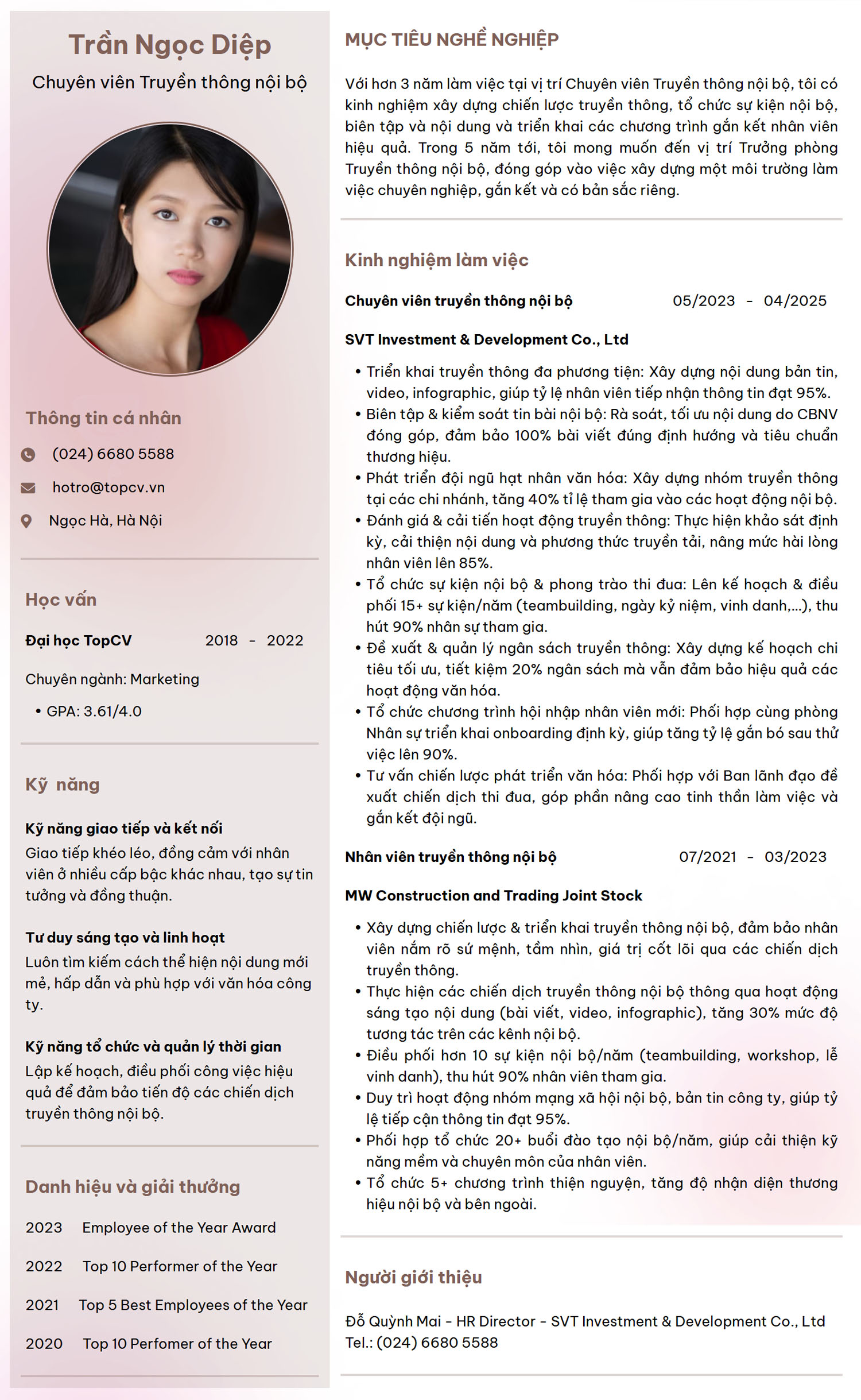 Trần Ngọc Diệp

Chuyên viên Truyền thông nội bộ

Thông tin cá nhân

(024) 6680 5588

hotro@topcv.vn

Ngọc Hà, Hà Nội

Học vấn

Đại học TopCV 2018 - 2022

Chuyên ngành: Marketing

• GPA: 3.61/4.0

Kỹ năng

Kỹ năng giao tiếp và kết nối

Giao tiếp khéo léo, đồng cảm với nhân viên ở nhiều cấp bậc khác nhau, tạo sự tin tưởng và đồng thuận.

Tư duy sáng tạo và linh hoạt

Luôn tìm kiếm cách thể hiện nội dung mới mẻ, hấp dẫn và phù hợp với văn hóa công ty.

Kỹ năng tổ chức và quản lý thời gian

Lập kế hoạch, điều phối công việc hiệu quả để đảm bảo tiến độ các chiến dịch truyền thông nội bộ.

Danh hiệu và giải thưởng

2023 Employee of the Year Award

2022 Top 10 Performer of the Year

2021 Top 5 Best Employees of the Year

2020 Top 10 Perfomer of the Year

MỤC TIÊU NGHỀ NGHIỆP

Với hơn 3 năm làm việc tại vị trí Chuyên viên Truyền thông nội bộ, tôi có kinh nghiệm xây dựng chiến lược truyền thông, tổ chức sự kiện nội bộ, biên tập và nội dung và triển khai các chương trình gắn kết nhân viên hiệu quả. Trong 5 năm tới, tôi mong muốn đến vị trí Trưởng phòng Truyền thông nội bộ, đóng góp vào việc xây dựng một môi trường làm việc chuyên nghiệp, gắn kết và có bản sắc riêng.

Kinh nghiệm làm việc

Chuyên viên truyền thông nội bộ 05/2023 - 04/2025

SVT Investment & Development Co., Ltd

• Triển khai truyền thông đa phương tiện: Xây dựng nội dung bản tin, video, infographic, giúp tỷ lệ nhân viên tiếp nhận thông tin đạt 95%.
• Biên tập & kiểm soát tin bài nội bộ: Rà soát, tối ưu nội dung do CBNV đóng góp, đảm bảo 100% bài viết đúng định hướng và tiêu chuẩn thương hiệu.
• Phát triển đội ngũ hạt nhân văn hóa: Xây dựng nhóm truyền thông tại các chi nhánh, tăng 40% tỉ lệ tham gia vào các hoạt động nội bộ.
• Đánh giá & cải tiến hoạt động truyền thông: Thực hiện khảo sát định kỳ, cải thiện nội dung và phương thức truyền tải, nâng mức hài lòng nhân viên lên 85%.
• Tổ chức sự kiện nội bộ & phong trào thi đua: Lên kế hoạch & điều phối 15+ sự kiện/năm (teambuilding, ngày kỷ niệm, vinh danh,...), thu hút 90% nhân sự tham gia.
• Đề xuất & quản lý ngân sách truyền thông: Xây dựng kế hoạch chi tiêu tối ưu, tiết kiệm 20% ngân sách mà vẫn đảm bảo hiệu quả các hoạt động văn hóa.
• Tổ chức chương trình hội nhập nhân viên mới: Phối hợp cùng phòng Nhân sự triển khai onboarding định kỳ, giúp tăng tỷ lệ gắn bó sau thử việc lên 90%.
• Tư vấn chiến lược phát triển văn hóa: Phối hợp với Ban lãnh đạo đề xuất chiến dịch thi đua, góp phần nâng cao tinh thần làm việc và gắn kết đội ngũ.

Nhân viên truyền thông nội bộ 07/2021 - 03/2023

MW Construction and Trading Joint Stock

• Xây dựng chiến lược & triển khai truyền thông nội bộ, đảm bảo nhân viên nắm rõ sứ mệnh, tầm nhìn, giá trị cốt lõi qua các chiến dịch truyền thông.
• Thực hiện các chiến dịch truyền thông nội bộ thông qua hoạt động sáng tạo nội dung (bài viết, video, infographic), tăng 30% mức độ tương tác trên các kênh nội bộ.
• Điều phối hơn 10 sự kiện nội bộ/năm (teambuilding, workshop, lễ vinh danh), thu hút 90% nhân viên tham gia.
• Duy trì hoạt động nhóm mạng xã hội nội bộ, bản tin công ty, giúp tỷ lệ tiếp cận thông tin đạt 95%.
• Phối hợp tổ chức 20+ buổi đào tạo nội bộ/năm, giúp cải thiện kỹ năng mềm và chuyên môn của nhân viên.
• Tổ chức 5+ chương trình thiện nguyện, tăng độ nhận diện thương hiệu nội bộ và bên ngoài.

Người giới thiệu

Đỗ Quỳnh Mai - HR Director - SVT Investment & Development Co., Ltd
Tel.: (024) 6680 5588